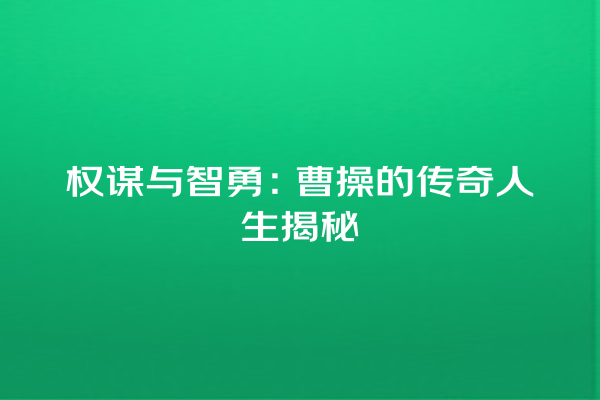 权谋与智勇：曹操的传奇人生揭秘